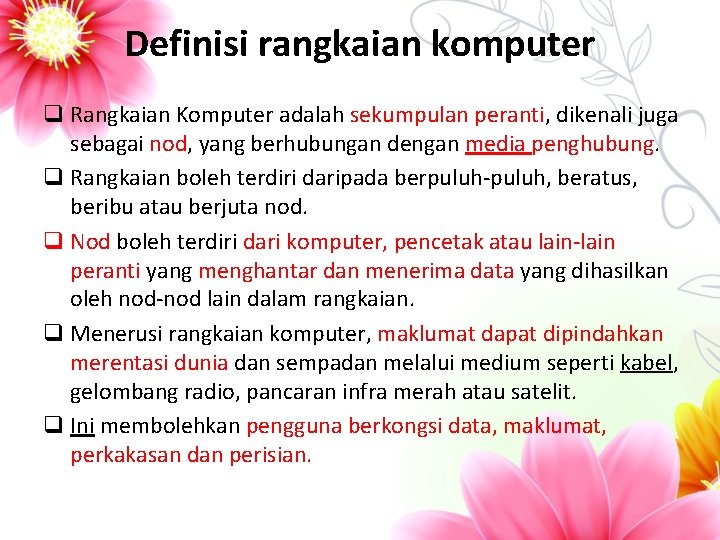 Definisi rangkaian komputer

❑ Rangkaian Komputer adalah sekumpulan peranti, dikenali juga sebagai nod, yang berhubungan dengan media penghubung.

❑ Rangkaian boleh terdiri daripada berpuluh-puluh, beratus, beribu atau berjuta nod.

❑ Nod boleh terdiri dari komputer, pencetak atau lain-lain peranti yang menghantar dan menerima data yang dihasilkan oleh nod-nod lain dalam rangkaian.

❑ Menerusi rangkaian komputer, maklumat dapat dipindahkan merentasi dunia dan sempadan melalui medium seperti kabel, gelombang radio, pancaran infra merah atau satelit.

❑ Ini membolehkan pengguna berkongsi data, maklumat, perkakasan dan perisian.